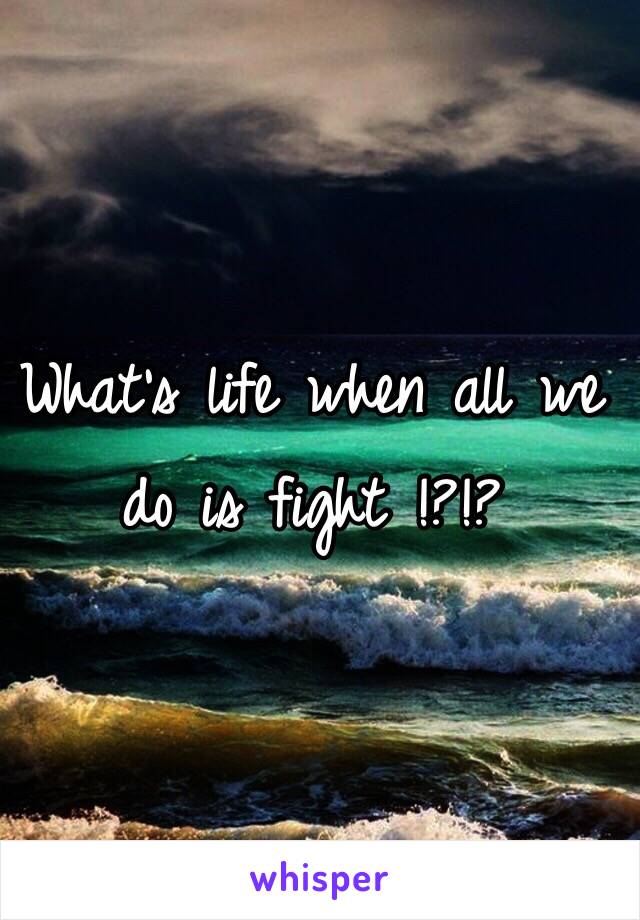 What's life when all we do is fight !?!?

whisper